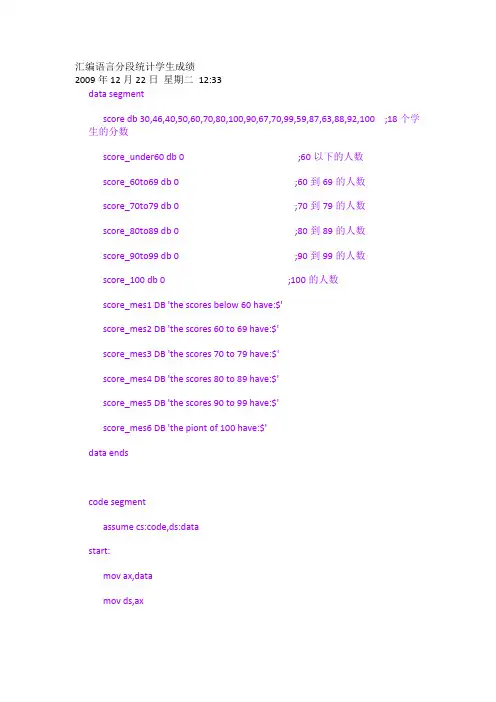 汇编语言分段统计学生成绩
2009 年 12 月 22 日 星期二 12:33

data segment

score db 30,46,40,50,60,70,80,100,90,67,70,99,59,87,63,88,92,100 ;18 个学生的分数

score_under60 db 0 ;60 以下的人数

score_60to69 db 0 ;60 到 69 的人数

score_70to79 db 0 ;70 到 79 的人数

score_80to89 db 0 ;80 到 89 的人数

score_90to99 db 0 ;90 到 99 的人数

score_100 db 0 ;100 的人数

score_mes1 DB 'the scores below 60 have:$'

score_mes2 DB 'the scores 60 to 69 have:$'

score_mes3 DB 'the scores 70 to 79 have:$'

score_mes4 DB 'the scores 80 to 89 have:$'

score_mes5 DB 'the scores 90 to 99 have:$'

score_mes6 DB 'the piont of 100 have:$'

data ends

code segment

assume cs:code,ds:data

start:

mov ax,data

mov ds,ax